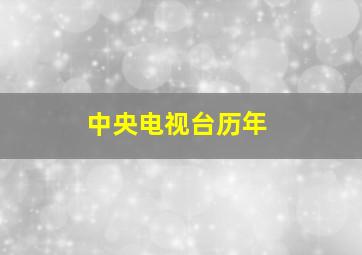 中央电视台历年